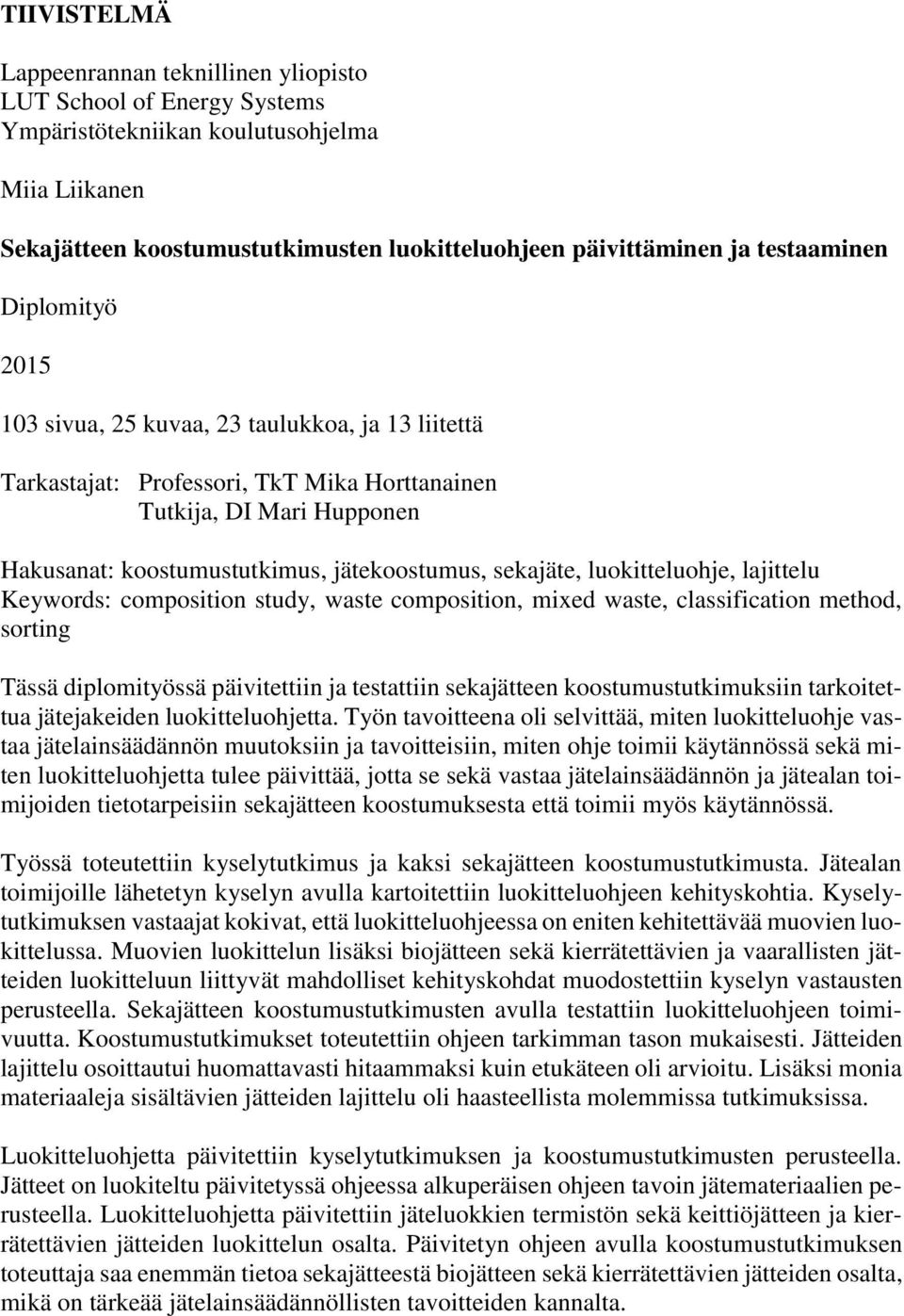 TIIVISTELMÄ

Lappeenrannan teknillinen yliopisto
LUT School of Energy Systems
Ympäristötekniikan koulutusohjelma

Miia Liikanen

Sekajätteen koostumustutkimusten luokitteluohjeen päivittäminen ja testaaminen

Diplomityö

2015

103 sivua, 25 kuvaa, 23 taulukkoa, ja 13 liitettä

Tarkastajat: Professori, TkT Mika Horttanainen
Tutkija, DI Mari Hupponen

Hakusanat: koostumustutkimus, jätekoostumus, sekajäte, luokitteluohje, lajittelu
Keywords: composition study, waste composition, mixed waste, classification method, sorting

Tässä diplomityössä päivitettiin ja testattiin sekajätteen koostumustutkimuksiin tarkoitettua jätejakeiden luokitteluohjetta. Työn tavoitteena oli selvittää, miten luokitteluohje vastaa jätelainsäädännön muutoksiin ja tavoitteisiin, miten ohje toimii käytännössä sekä miten luokitteluohjetta tulee päivittää, jotta se sekä vastaa jätelainsäädännön ja jätealan toimijoiden tietotarpeisiin sekajätteen koostumuksesta että toimii myös käytännössä.

Työssä toteutettiin kyselytutkimus ja kaksi sekajätteen koostumustutkimusta. Jätealan toimijoille lähetetyn kyselyn avulla kartoitettiin luokitteluohjeen kehityskohtia. Kyselytutkimuksen vastaajat kokivat, että luokitteluohjeessa on eniten kehitettävää muovien luokittelussa. Muovien luokittelun lisäksi biojätteen sekä kierrätettävien ja vaarallisten jätteiden luokitteluun liittyvät mahdolliset kehityskohdat muodostettiin kyselyn vastausten perusteella. Sekajätteen koostumustutkimusten avulla testattiin luokitteluohjeen toimivuutta. Koostumustutkimukset toteutettiin ohjeen tarkimman tason mukaisesti. Jätteiden lajittelu osoittautui huomattavasti hitaammaksi kuin etukäteen oli arvioitu. Lisäksi monia materiaaleja sisältävien jätteiden lajittelu oli haasteellista molemmissa tutkimuksissa.

Luokitteluohjetta päivitettiin kyselytutkimuksen ja koostumustutkimusten perusteella. Jätteet on luokiteltu päivitetyssä ohjeessa alkuperäisen ohjeen tavoin jätemateriaalien perusteella. Luokitteluohjetta päivitettiin jäteluokkien termistön sekä keittiöjätteen ja kierrätettävien jätteiden luokittelun osalta. Päivitetyn ohjeen avulla koostumustutkimuksen toteuttaja saa enemmän tietoa sekajätteestä biojätteen sekä kierrätettävien jätteiden osalta, mikä on tärkeää jätelainsäädännöllisten tavoitteiden kannalta.